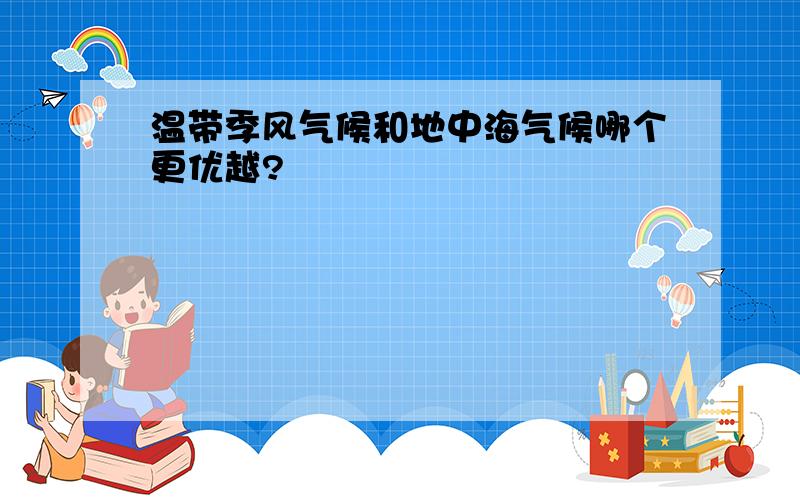 温带季风气候和地中海气候哪个更优越?